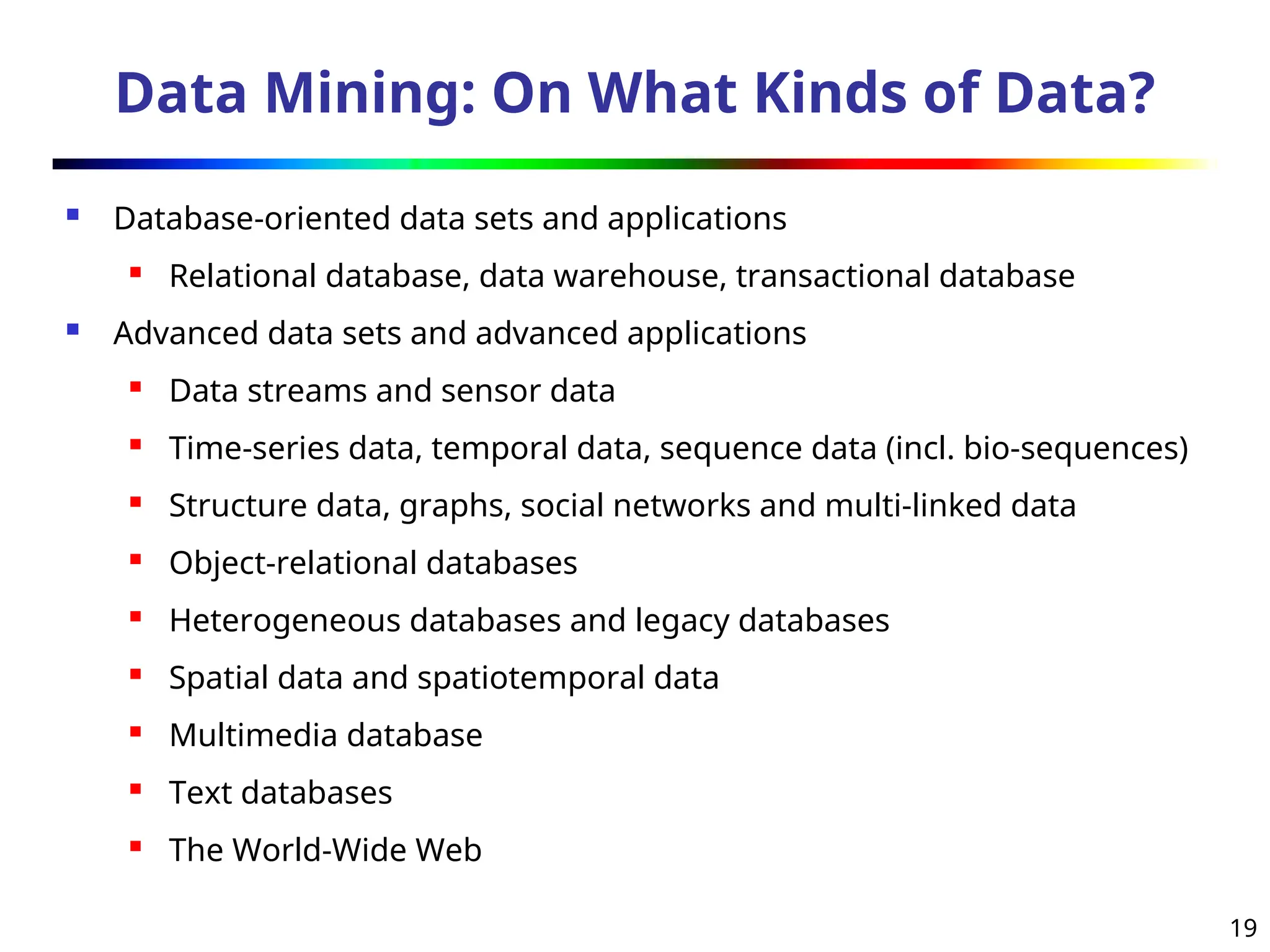 Data Mining: On What Kinds of Data?

• Database-oriented data sets and applications
• Relational database, data warehouse, transactional database
• Advanced data sets and advanced applications
• Data streams and sensor data
• Time-series data, temporal data, sequence data (incl. bio-sequences)
• Structure data, graphs, social networks and multi-linked data
• Object-relational databases
• Heterogeneous databases and legacy databases
• Spatial data and spatiotemporal data
• Multimedia database
• Text databases
• The World-Wide Web

19